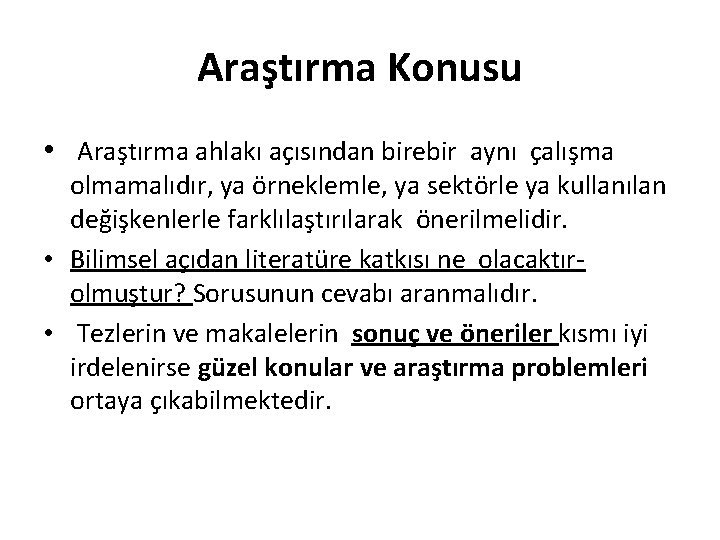 Araştırma Konusu

• Araştırma ahlakı açısından birebir aynı çalışma olmamalıdır, ya örneklemle, ya sektörle ya kullanılan değişkenlerle farklılaştırılarak önerilmelidir.

• Bilimsel açıdan literatüre katkısı ne olacaktır-olmuştur? Sorusunun cevabı aranmalıdır.

• Tezlerin ve makalelerin sonuç ve öneriler kısmı iyi irdelenirse güzel konular ve araştırma problemleri ortaya çıkabilmektedir.